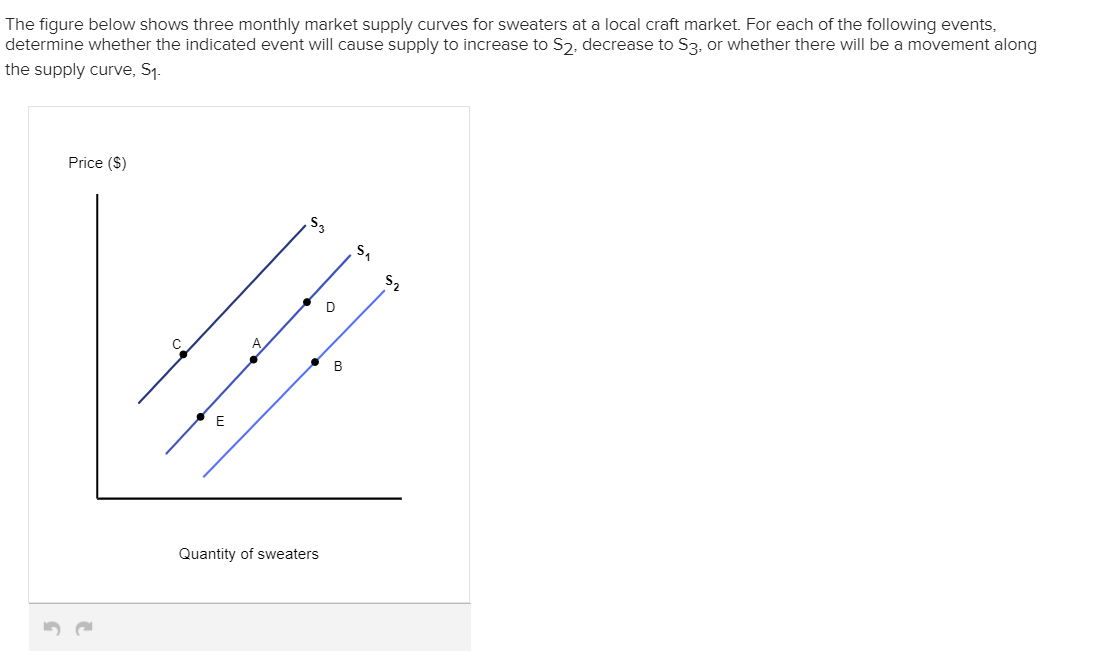 The figure below shows three monthly market supply curves for sweaters at a local craft market. For each of the following events, determine whether the indicated event will cause supply to increase to $S_2$, decrease to $S_3$, or whether there will be a movement along the supply curve, $S_1$.

Price ($)

$S_3$

$S_1$

$S_2$

D

C

A

B

E

Quantity of sweaters